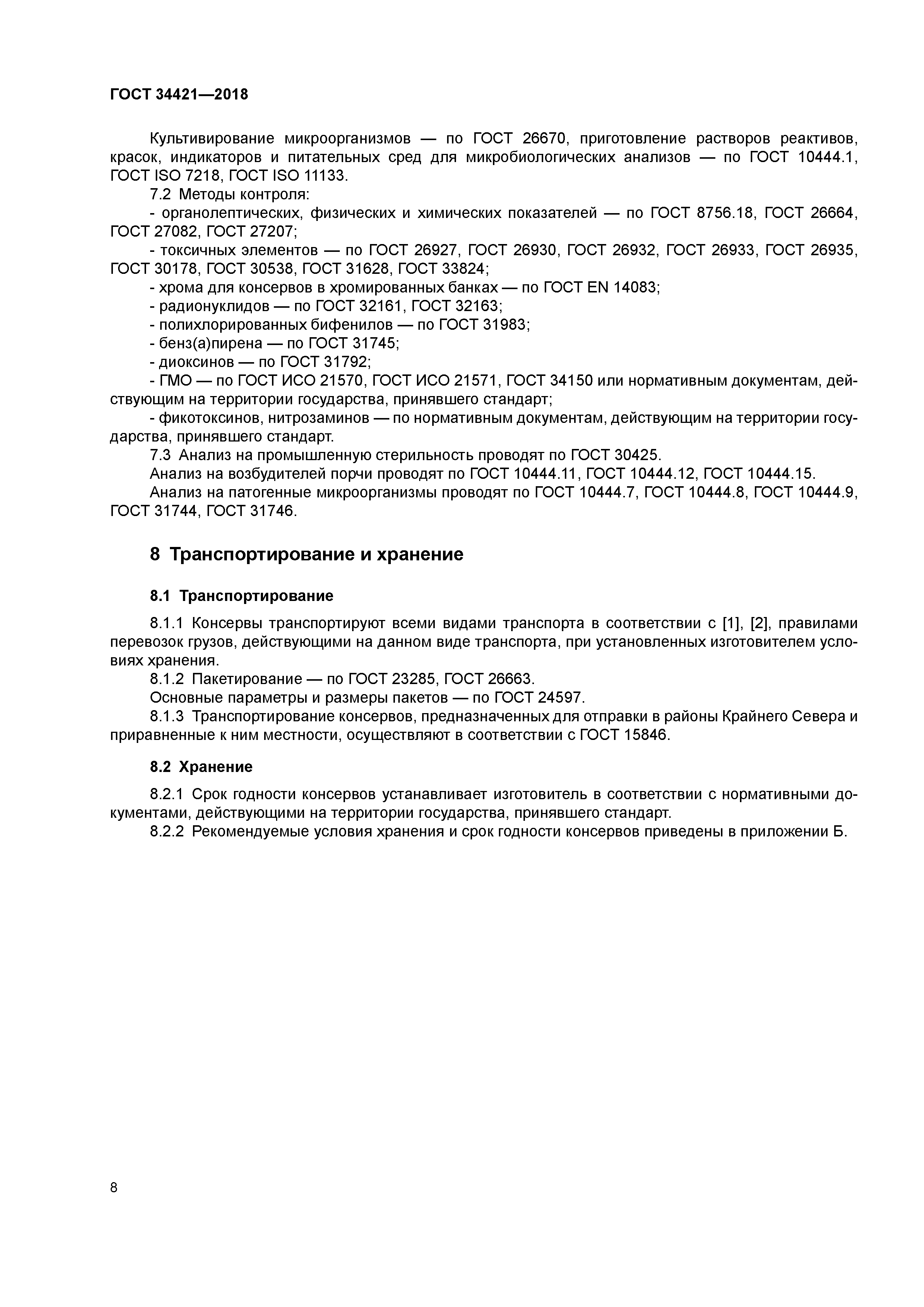 ГОСТ 34421—2018

Культивирование микроорганизмов — по ГОСТ 26670, приготовление растворов реактивов, красок, индикаторов и питательных сред для микробиологических анализов — по ГОСТ 10444.1, ГОСТ ISO 7218, ГОСТ ISO 11133.

7.2 Методы контроля:

- органолептических, физических и химических показателей — по ГОСТ 8756.18, ГОСТ 26664, ГОСТ 27082, ГОСТ 27207;

- токсичных элементов — по ГОСТ 26927, ГОСТ 26930, ГОСТ 26932, ГОСТ 26933, ГОСТ 26935, ГОСТ 30178, ГОСТ 30538, ГОСТ 31628, ГОСТ 33824;

- хрома для консервов в хромированных банках — по ГОСТ EN 14083;

- радионуклидов — по ГОСТ 32161, ГОСТ 32163;

- полихлорированных бифенилов — по ГОСТ 31983;

- бенз(а)пирена — по ГОСТ 31745;

- диоксинов — по ГОСТ 31792;

- ГМО — по ГОСТ ИСО 21570, ГОСТ ИСО 21571, ГОСТ 34150 или нормативным документам, действующим на территории государства, принявшего стандарт;

- фикотоксинов, нитрозаминов — по нормативным документам, действующим на территории государства, принявшего стандарт.

7.3 Анализ на промышленную стерильность проводят по ГОСТ 30425.

Анализ на возбудителей порчи проводят по ГОСТ 10444.11, ГОСТ 10444.12, ГОСТ 10444.15.

Анализ на патогенные микроорганизмы проводят по ГОСТ 10444.7, ГОСТ 10444.8, ГОСТ 10444.9, ГОСТ 31744, ГОСТ 31746.

8 Транспортирование и хранение

8.1 Транспортирование

8.1.1 Консервы транспортируют всеми видами транспорта в соответствии с [1], [2], правилами перевозок грузов, действующими на данном виде транспорта, при установленных изготовителем условиях хранения.

8.1.2 Пакетирование — по ГОСТ 23285, ГОСТ 26663.

Основные параметры и размеры пакетов — по ГОСТ 24597.

8.1.3 Транспортирование консервов, предназначенных для отправки в районы Крайнего Севера и приравненные к ним местности, осуществляют в соответствии с ГОСТ 15846.

8.2 Хранение

8.2.1 Срок годности консервов устанавливает изготовитель в соответствии с нормативными документами, действующими на территории государства, принявшего стандарт.

8.2.2 Рекомендуемые условия хранения и срок годности консервов приведены в приложении Б.

8